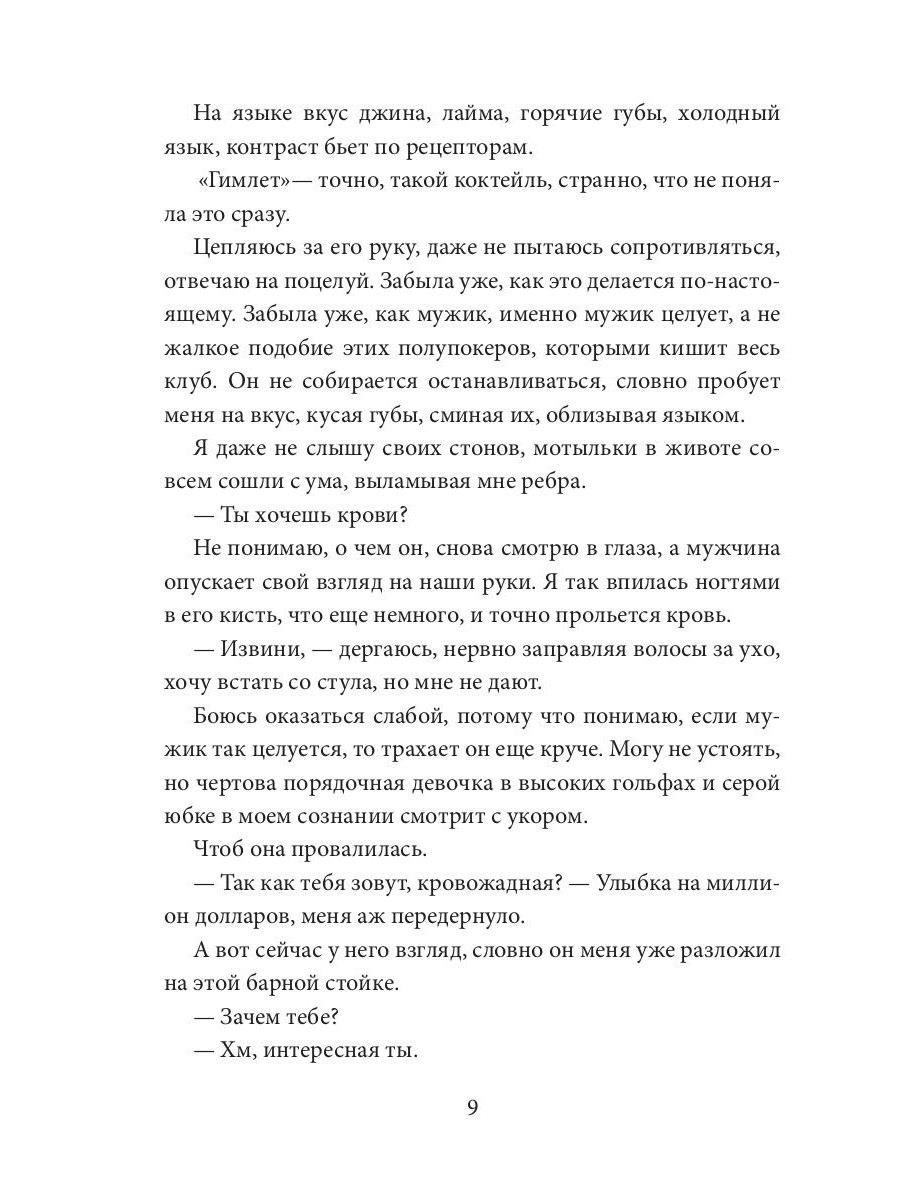 На языке вкус джина, лайма, горячие губы, холодный язык, контраст бьет по рецепторам.

«Гимлет»— точно, такой коктейль, странно, что не поняла это сразу.

Цепляюсь за его руку, даже не пытаюсь сопротивляться, отвечаю на поцелуй. Забыла уже, как это делается по-настоящему. Забыла уже, как мужик, именно мужик целует, а не жалкое подобие этих полупокеров, которыми кишит весь клуб. Он не собирается останавливаться, словно пробует меня на вкус, кусая губы, сминая их, облизывая языком.

Я даже не слышу своих стонов, мотыльки в животе совсем сошли с ума, выламывая мне ребра.

— Ты хочешь крови?

Не понимаю, о чем он, снова смотрю в глаза, а мужчина опускает свой взгляд на наши руки. Я так впилась ногтями в его кисть, что еще немного, и точно прольется кровь.

— Извини, — дергаюсь, нервно заправляя волосы за ухо, хочу встать со стула, но мне не дают.

Боюсь оказаться слабой, потому что понимаю, если мужик так целуется, то трахает он еще круче. Могу не устоять, но чертова порядочная девочка в высоких гольфах и серой юбке в моем сознании смотрит с укором.

Чтоб она провалилась.

— Так как тебя зовут, кровожадная? — Улыбка на миллион долларов, меня аж передернуло.

А вот сейчас у него взгляд, словно он меня уже разложил на этой барной стойке.

— Зачем тебе?

— Хм, интересная ты.

9